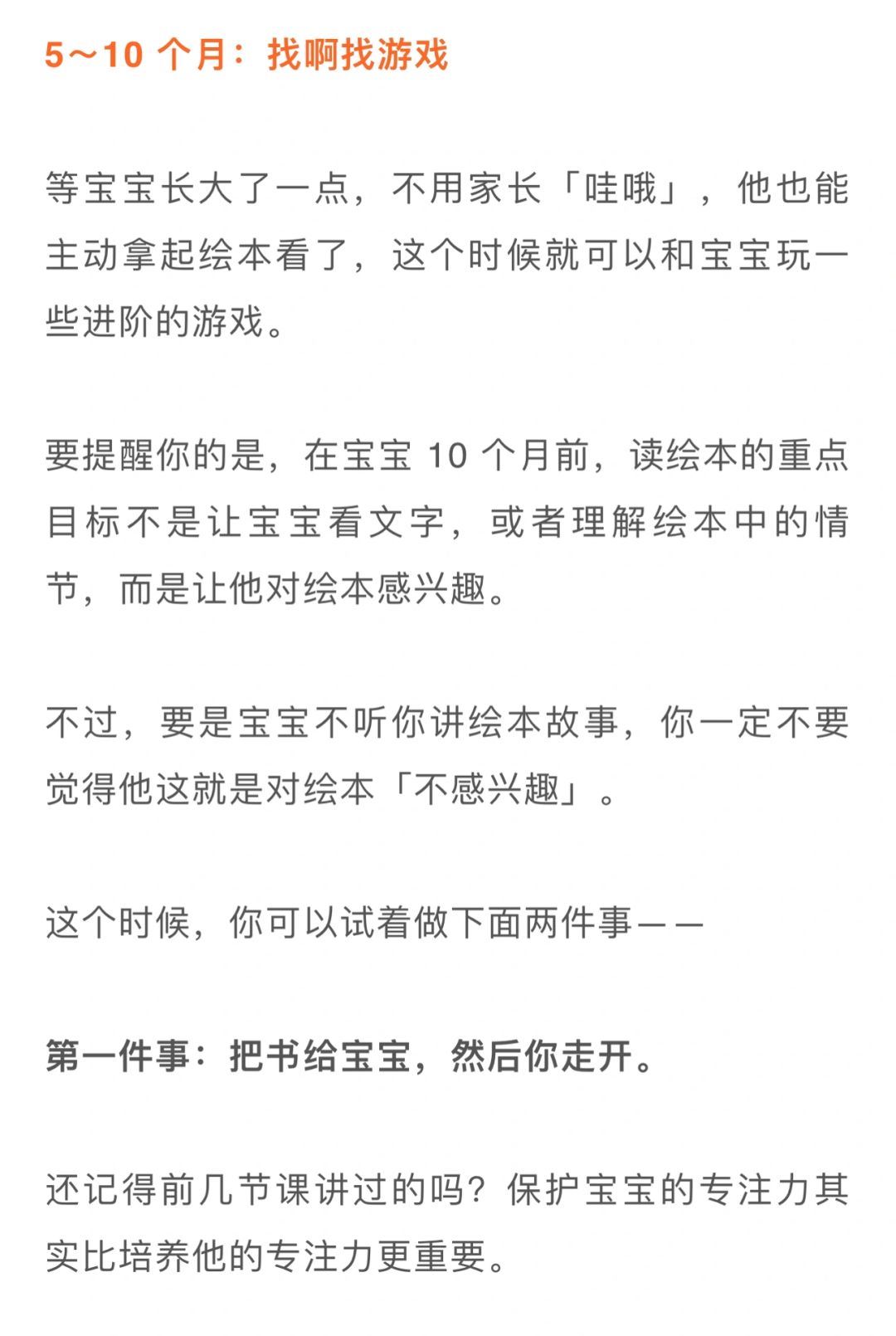 5～10 个月：找啊找游戏

等宝宝长大了一点，不用家长「哇哦」，他也能主动拿起绘本看了，这个时候就可以和宝宝玩一些进阶的游戏。

要提醒你的是，在宝宝 10 个月前，读绘本的重点目标不是让宝宝看文字，或者理解绘本中的情节，而是让他对绘本感兴趣。

不过，要是宝宝不听你讲绘本故事，你一定不要觉得他这就是对绘本「不感兴趣」。

这个时候，你可以试着做下面两件事——

第一件事：把书给宝宝，然后你走开。

还记得前几节课讲过的吗？保护宝宝的专注力其实比培养他的专注力更重要。